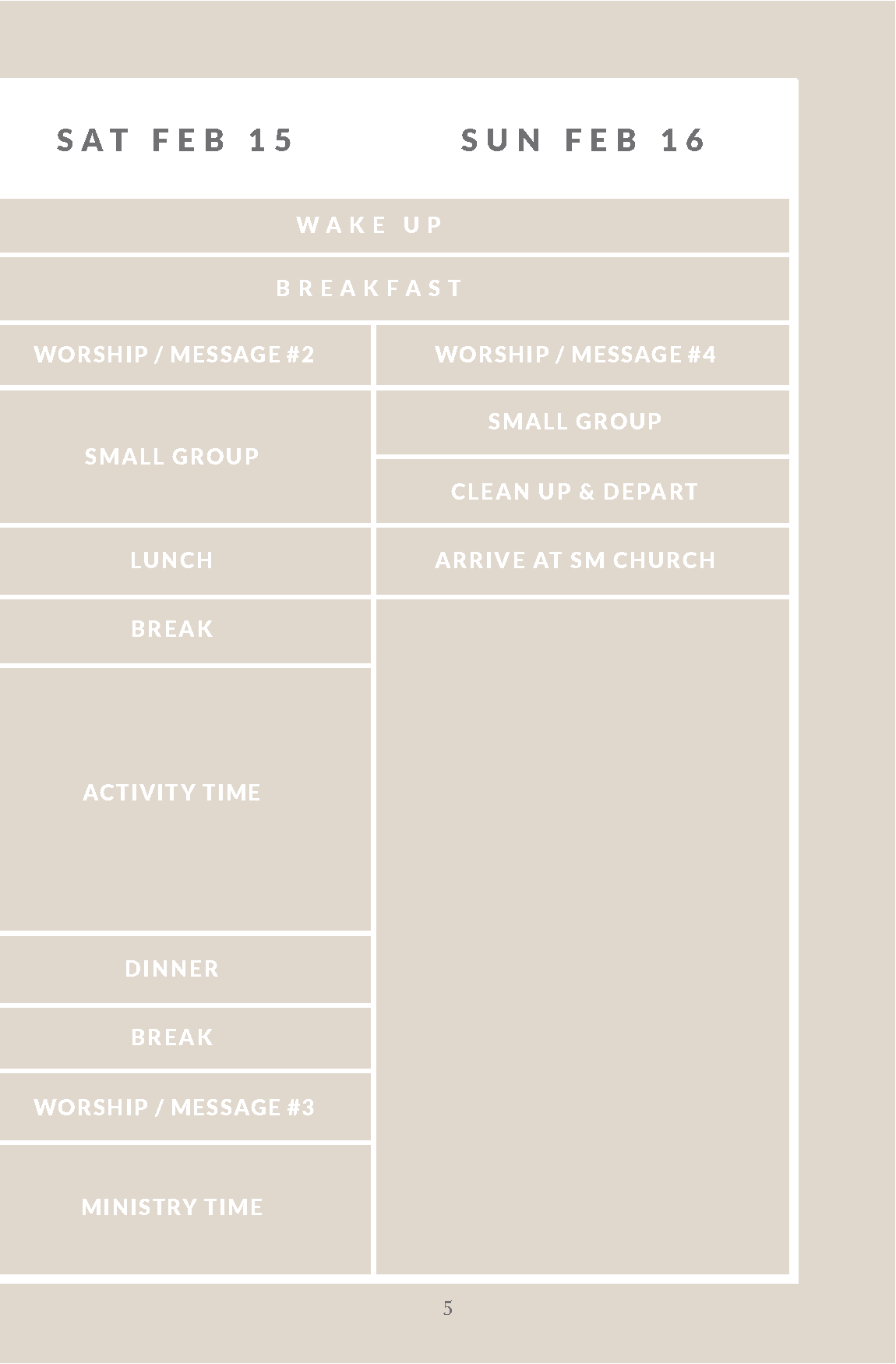 | SAT FEB 15 | SUN FEB 16 |
|---|---|
| WAKE UP | WAKE UP |
| BREAKFAST | BREAKFAST |
| WORSHIP / MESSAGE #2 | WORSHIP / MESSAGE #4 |
| SMALL GROUP | SMALL GROUP |
| | CLEAN UP & DEPART |
| LUNCH | ARRIVE AT SM CHURCH |
| BREAK | |
| ACTIVITY TIME | |
| DINNER | |
| BREAK | |
| WORSHIP / MESSAGE #3 | |
| MINISTRY TIME | |

5